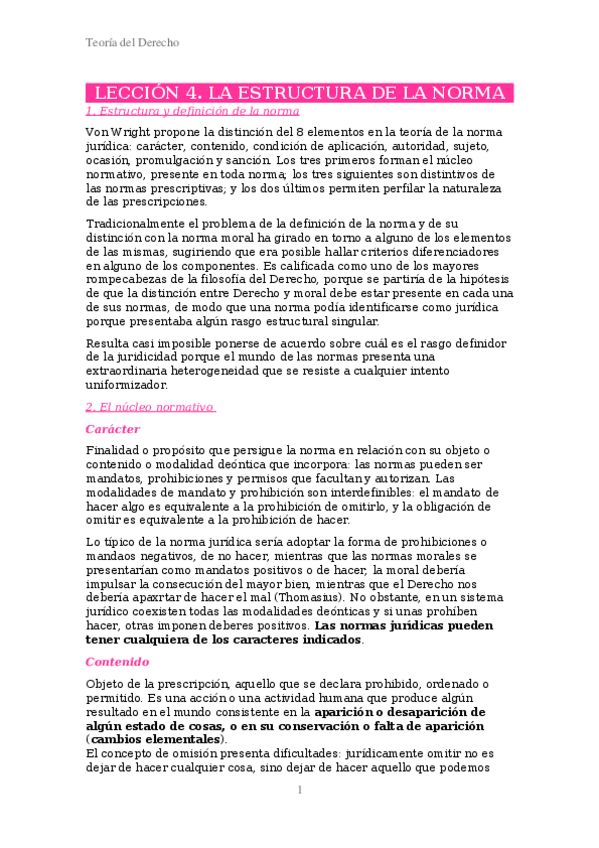 Teoría del Derecho

LECCIÓN 4. LA ESTRUCTURA DE LA NORMA

1. Estructura y definición de la norma

Von Wright propone la distinción del 8 elementos en la teoría de la norma jurídica: carácter, contenido, condición de aplicación, autoridad, sujeto, ocasión, promulgación y sanción. Los tres primeros forman el núcleo normativo, presente en toda norma; los tres siguientes son distintivos de las normas prescriptivas; y los dos últimos permiten perfilar la naturaleza de las prescripciones.

Tradicionalmente el problema de la definición de la norma y de su distinción con la norma moral ha girado en torno a alguno de los elementos de las mismas, sugiriendo que era posible hallar criterios diferenciadores en alguno de los componentes. Es calificada como uno de los mayores rompecabezas de la filosofía del Derecho, porque se partiría de la hipótesis de que la distinción entre Derecho y moral debe estar presente en cada una de sus normas, de modo que una norma podía identificarse como jurídica porque presentaba algún rasgo estructural singular.

Resulta casi imposible ponerse de acuerdo sobre cuál es el rasgo definidor de la juridicidad porque el mundo de las normas presenta una extraordinaria heterogeneidad que se resiste a cualquier intento uniformizador.

2. El núcleo normativo

Carácter

Finalidad o propósito que persigue la norma en relación con su objeto o contenido o modalidad deóntica que incorpora: las normas pueden ser mandatos, prohibiciones y permisos que facultan y autorizan. Las modalidades de mandato y prohibición son interdefinibles: el mandato de hacer algo es equivalente a la prohibición de omitirlo, y la obligación de omitir es equivalente a la prohibición de hacer.

Lo típico de la norma jurídica sería adoptar la forma de prohibiciones o mandaos negativos, de no hacer, mientras que las normas morales se presentarían como mandatos positivos o de hacer, la moral debería impulsar la consecución del mayor bien, mientras que el Derecho nos debería apaxrtar de hacer el mal (Thomasius). No obstante, en un sistema jurídico coexisten todas las modalidades deónticas y si unas prohíben hacer, otras imponen deberes positivos. Las normas jurídicas pueden tener cualquiera de los caracteres indicados.

Contenido

Objeto de la prescripción, aquello que se declara prohibido, ordenado o permitido. Es una acción o una actividad humana que produce algún resultado en el mundo consistente en la aparición o desaparición de algún estado de cosas, o en su conservación o falta de aparición (cambios elementales).
El concepto de omisión presenta dificultades: jurídicamente omitir no es dejar de hacer cualquier cosa, sino dejar de hacer aquello que podemos

1